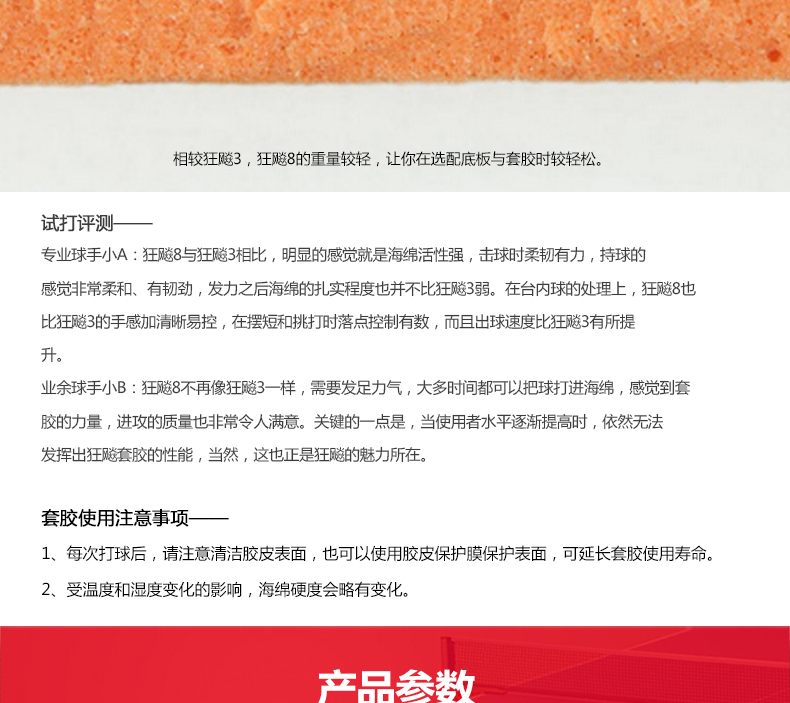 相较狂飚3，狂飚8的重量较轻，让你在选配底板与套胶时较轻松。

试打评测——

专业球手小A：狂飚8与狂飚3相比，明显的感觉就是海绵活性强，击球时柔韧有力，持球的感觉非常柔和、有韧劲，发力之后海绵的扎实程度也并不比狂飚3弱。在台内球的处理上，狂飚8也比狂飚3的手感加清晰易控，在摆短和挑打时落点控制有数，而且出球速度比狂飚3有所提升。

业余球手小B：狂飚8不再像狂飚3一样，需要发足力气，大多时间都可以把球打进海绵，感觉到套胶的力量，进攻的质量也非常令人满意。关键的一点是，当使用者水平逐渐提高时，依然无法发挥出狂飚套胶的性能，当然，这也正是狂飚的魅力所在。

套胶使用注意事项——

1、每次打球后，请注意清洁胶皮表面，也可以使用胶皮保护膜保护表面，可延长套胶使用寿命。

2、受温度和湿度变化的影响，海绵硬度会略有变化。

产品参数